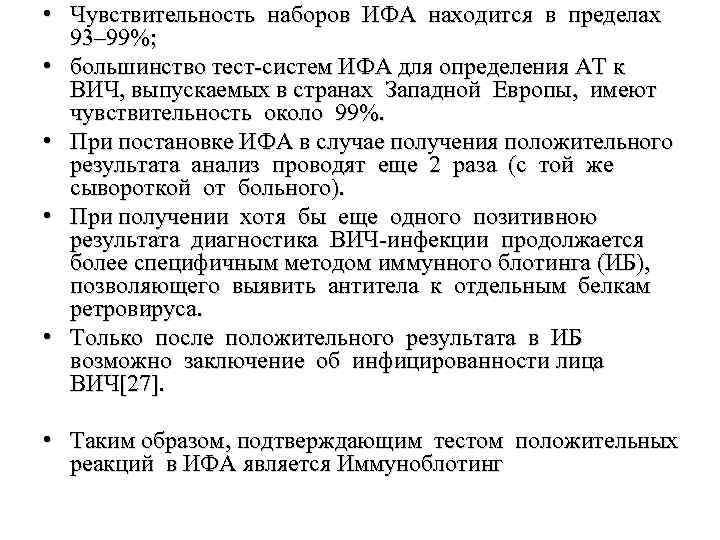 • Чувствительность наборов ИФА находится в пределах 93–99%;

• большинство тест-систем ИФА для определения АТ к ВИЧ, выпускаемых в странах Западной Европы, имеют чувствительность около 99%.

• При постановке ИФА в случае получения положительного результата анализ проводят еще 2 раза (с той же сывороткой от больного).

• При получении хотя бы еще одного позитивною результата диагностика ВИЧ-инфекции продолжается более специфичным методом иммунного блотинга (ИБ), позволяющего выявить антитела к отдельным белкам ретровируса.

• Только после положительного результата в ИБ возможно заключение об инфицированности лица ВИЧ[27].

• Таким образом, подтверждающим тестом положительных реакций в ИФА является Иммуноблотинг